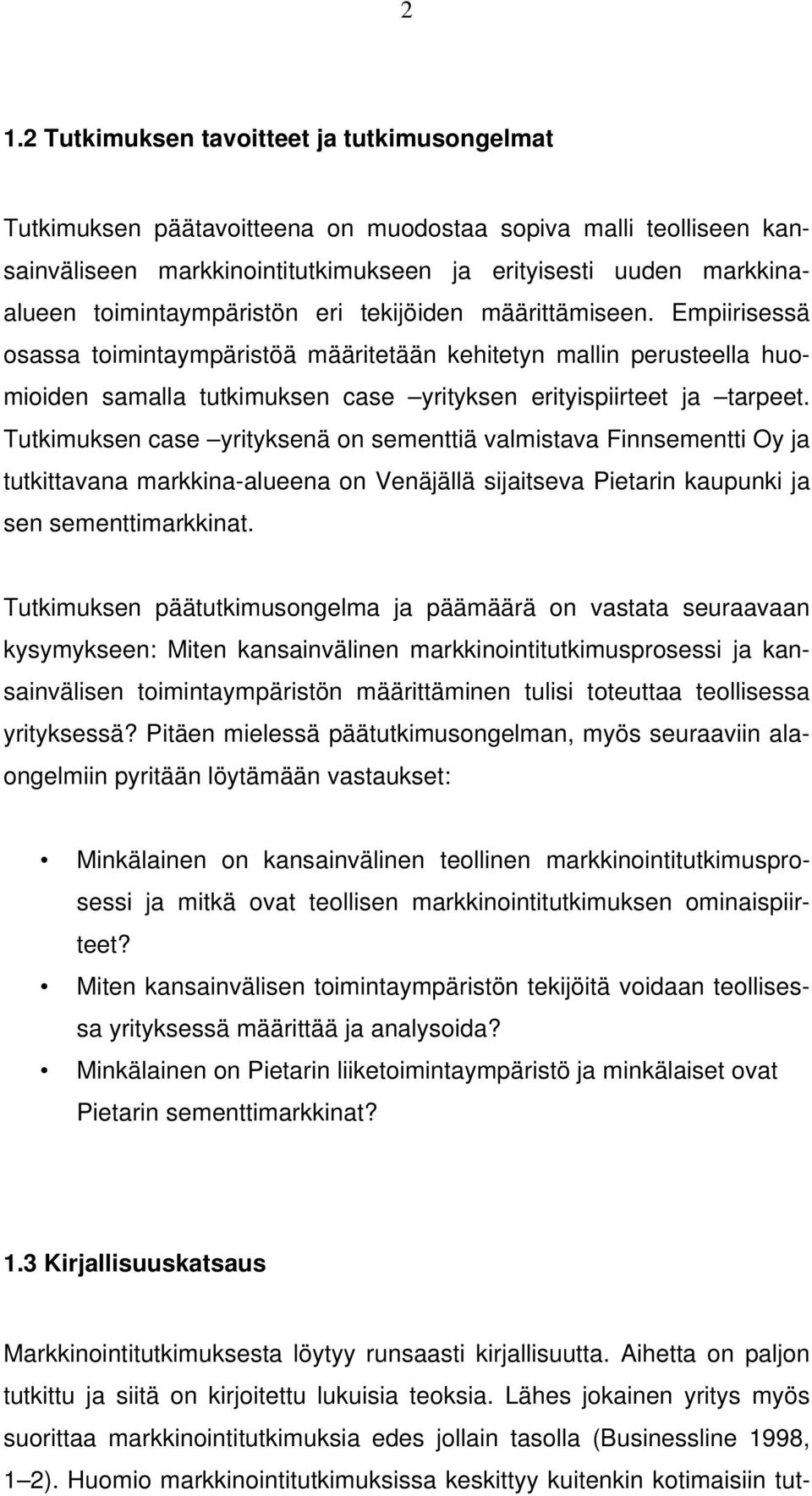 2

1.2 Tutkimuksen tavoitteet ja tutkimusongelmat

Tutkimuksen päätavoitteena on muodostaa sopiva malli teolliseen kansainväliseen markkinointitutkimukseen ja erityisesti uuden markkina-alueen toimintaympäristön eri tekijöiden määrittämiseen. Empiirisessä osassa toimintaympäristöä määritetään kehitetyn mallin perusteella huomioiden samalla tutkimuksen case –yrityksen erityispiirteet ja –tarpeet. Tutkimuksen case –yrityksenä on sementtiä valmistava Finnsementti Oy ja tutkittavana markkina-alueena on Venäjällä sijaitseva Pietarin kaupunki ja sen sementtimarkkinat.

Tutkimuksen päätutkimusongelma ja päämäärä on vastata seuraavaan kysymykseen: Miten kansainvälinen markkinointitutkimusprosessi ja kansainvälisen toimintaympäristön määrittäminen tulisi toteuttaa teollisessa yrityksessä? Pitäen mielessä päätutkimusongelman, myös seuraaviin alaongelmiin pyritään löytämään vastaukset:

• Minkälainen on kansainvälinen teollinen markkinointitutkimusprosessi ja mitkä ovat teollisen markkinointitutkimuksen ominaispiirteet?
• Miten kansainvälisen toimintaympäristön tekijöitä voidaan teollisessa yrityksessä määrittää ja analysoida?
• Minkälainen on Pietarin liiketoimintaympäristö ja minkälaiset ovat Pietarin sementtimarkkinat?

1.3 Kirjallisuuskatsaus

Markkinointitutkimuksesta löytyy runsaasti kirjallisuutta. Aihetta on paljon tutkittu ja siitä on kirjoitettu lukuisia teoksia. Lähes jokainen yritys myös suorittaa markkinointitutkimuksia edes jollain tasolla (Businessline 1998, 1–2). Huomio markkinointitutkimuksissa keskittyy kuitenkin kotimaisiin tut-